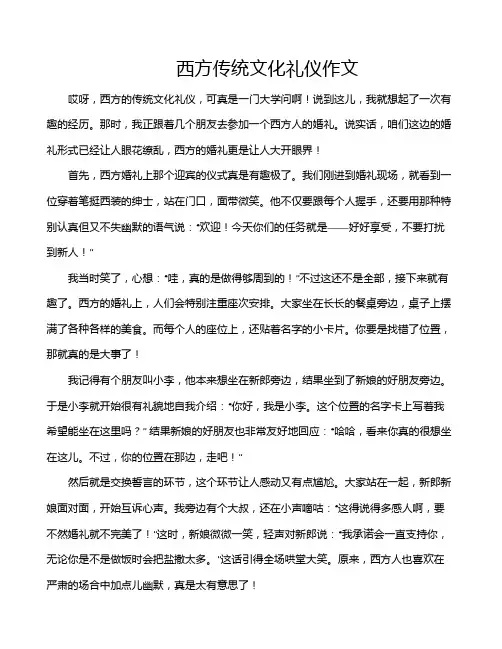 西方传统文化礼仪作文

哎呀，西方的传统文化礼仪，可真是一门大学问啊！说到这儿，我就想起了一次有趣的经历。那时，我正跟着几个朋友去参加一个西方人的婚礼。说实话，咱们这边的婚礼形式已经让人眼花缭乱，西方的婚礼更是让人大开眼界！

首先，西方婚礼上那个迎宾的仪式真是有趣极了。我们刚进到婚礼现场，就看到一位穿着笔挺西装的绅士，站在门口，面带微笑。他不仅要跟每个人握手，还要用那种特别认真但又不失幽默的语气说："欢迎！今天你们的任务就是——好好享受，不要打扰到新人！"

我当时笑了，心想："哇，真的是做得够周到的！"不过这还不是全部，接下来就有趣了。西方的婚礼上，人们会特别注重座次安排。大家坐在长长的餐桌旁边，桌子上摆满了各种各样的美食。而每个人的座位上，还贴着名字的小卡片。你要是找错了位置，那就真的是大事了！

我记得有个朋友叫小李，他本来想坐在新郎旁边，结果坐到了新娘的好朋友旁边。于是小李就开始很有礼貌地自我介绍："你好，我是小李。这个位置的名字卡上写着我希望能坐在这里吗？"结果新娘的好朋友也非常友好地回应："哈哈，看来你真的很想坐在这儿。不过，你的位置在那边，走吧！"

然后就是交换誓言的环节，这个环节让人感动又有点尴尬。大家站在一起，新郎新娘面对面，开始互诉心声。我旁边有个大叔，还在小声嘀咕："这得说得多感人啊，要不然婚礼就不完美了！"这时，新娘微微一笑，轻声对新郎说："我承诺会一直支持你，无论你是不是做饭时会把盐撒太多。"这话引得全场哄堂大笑。原来，西方人也喜欢在严肃的场合中加点儿幽默，真是太有意思了！